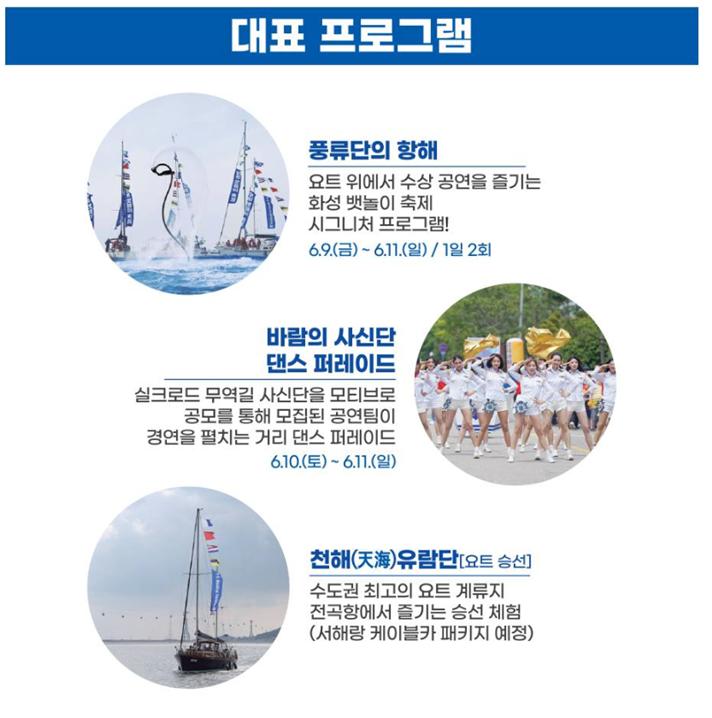 대표 프로그램

풍류단의 항해

요트 위에서 수상 공연을 즐기는
화성 뱃놀이 축제
시그니처 프로그램!

6.9.(금) ~ 6.11.(일) / 1일 2회

바람의 사신단
댄스 퍼레이드

실크로드 무역길 사신단을 모티브로
공모를 통해 모집된 공연팀이
경연을 펼치는 거리 댄스 퍼레이드

6.10.(토) ~ 6.11.(일)

천해(天海)유람단[요트 승선]

수도권 최고의 요트 계류지
전곡항에서 즐기는 승선 체험
(서해랑 케이블카 패키지 예정)